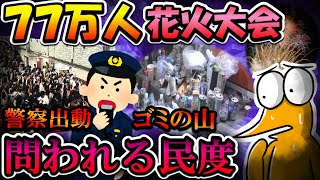 77万人 花火大会

警察出動 ゴミの山

問われる民度